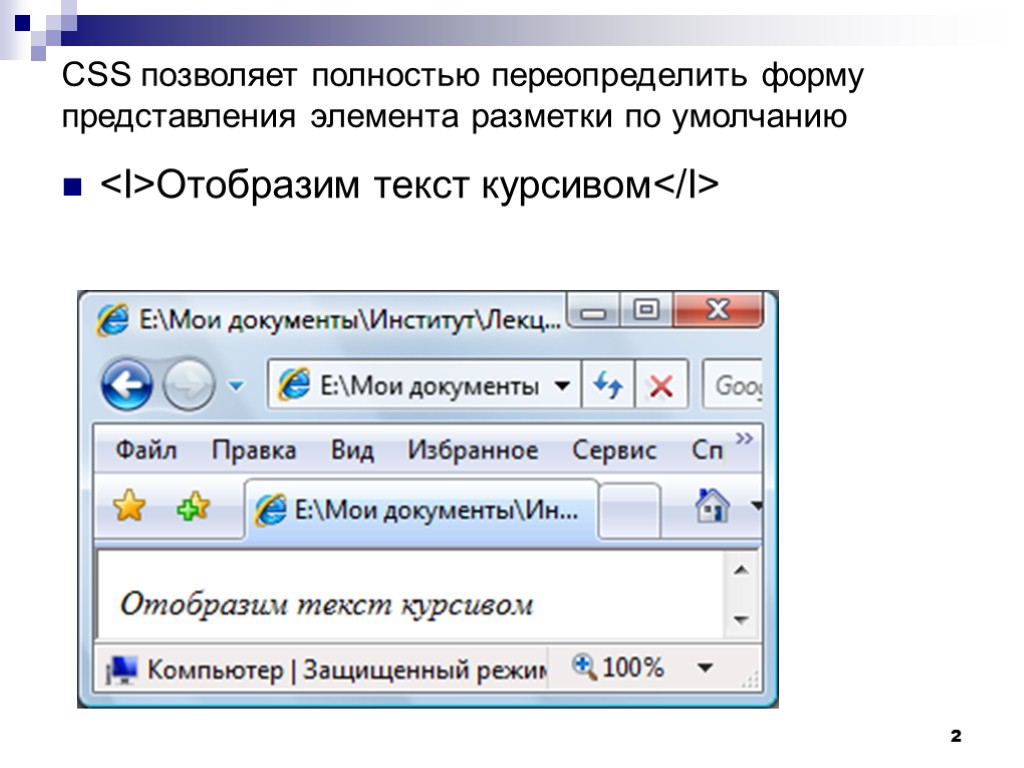 CSS позволяет полностью переопределить форму представления элемента разметки по умолчанию

<I>Отобразим текст курсивом</I>

E:\Мои документы\Институт\Лекц...

E:\Мои документы

Goo

Файл Правка Вид Избранное Сервис Сп

E:\Мои документы\Ин...

Отобразим текст курсивом

Компьютер | Защищенный режим

100%

2